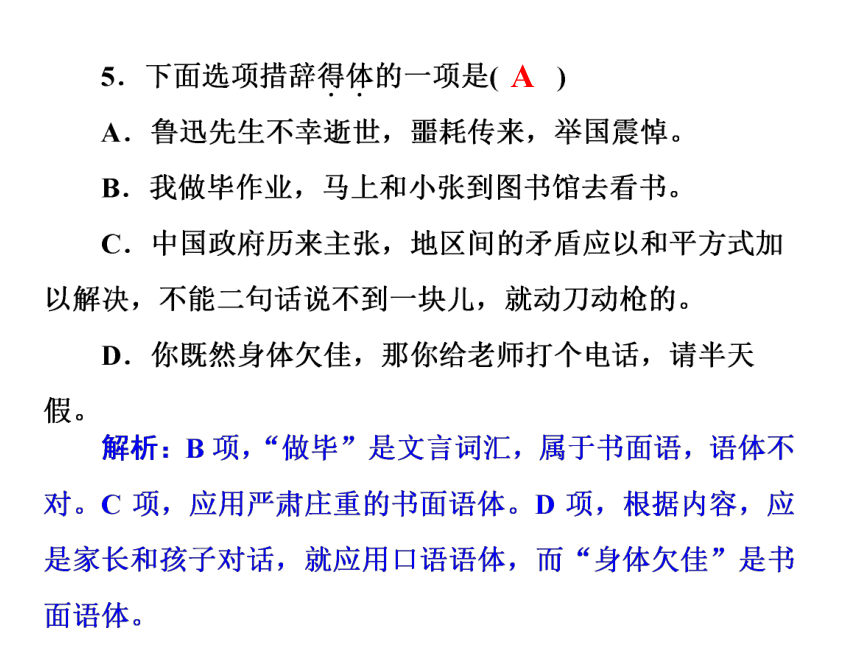 5．下面选项措辞得体的一项是( A )

A．鲁迅先生不幸逝世，噩耗传来，举国震悼。

B．我做毕作业，马上和小张到图书馆去看书。

C．中国政府历来主张，地区间的矛盾应以和平方式加以解决，不能二句话说不到一块儿，就动刀动枪的。

D．你既然身体欠佳，那你给老师打个电话，请半天假。

解析：B 项，“做毕”是文言词汇，属于书面语，语体不对。C 项，应用严肃庄重的书面语体。D 项，根据内容，应是家长和孩子对话，就应用口语语体，而“身体欠佳”是书面语体。